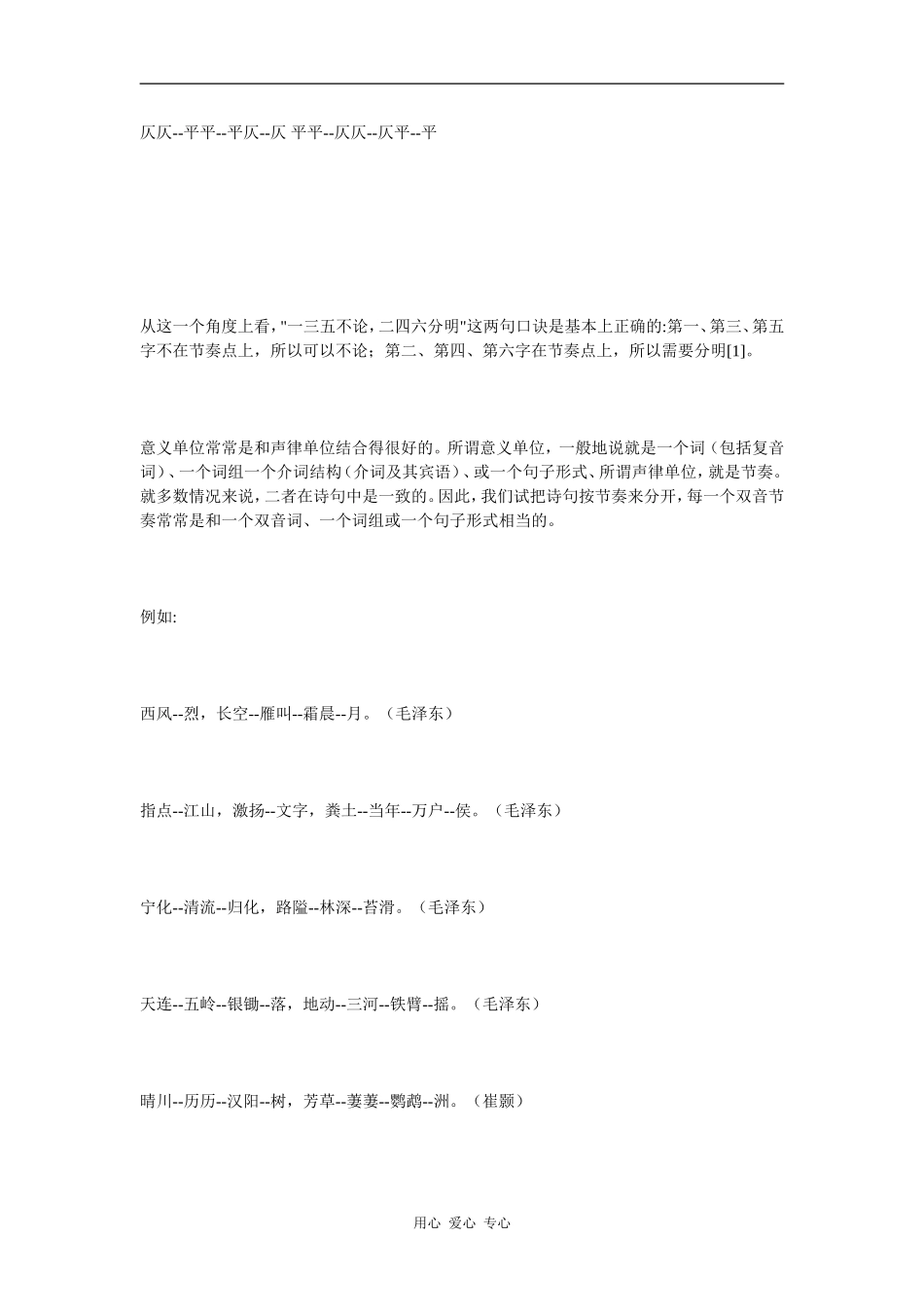 仄仄--平平--平仄--仄 平平--仄仄--仄平--平

从这一个角度上看，"一三五不论，二四六分明"这两句口诀是基本上正确的:第一、第三、第五字不在节奏点上，所以可以不论；第二、第四、第六字在节奏点上，所以需要分明[1]。

意义单位常常是和声律单位结合得很好的。所谓意义单位，一般地说就是一个词（包括复音词）、一个词组一个介词结构（介词及其宾语）、或一个句子形式、所谓声律单位，就是节奏。就多数情况来说，二者在诗句中是一致的。因此，我们试把诗句按节奏来分开，每一个双音节奏常常是和一个双音词、一个词组或一个句子形式相当的。

例如:

西风--烈，长空--雁叫--霜晨--月。（毛泽东）

指点--江山，激扬--文字，粪土--当年--万户--侯。（毛泽东）

宁化--清流--归化，路隘--林深--苔滑。（毛泽东）

天连--五岭--银锄--落，地动--三河--铁臂--摇。（毛泽东）

晴川--历历--汉阳--树，芳草--萋萋--鹦鹉--洲。（崔颢）

用心 爱心 专心